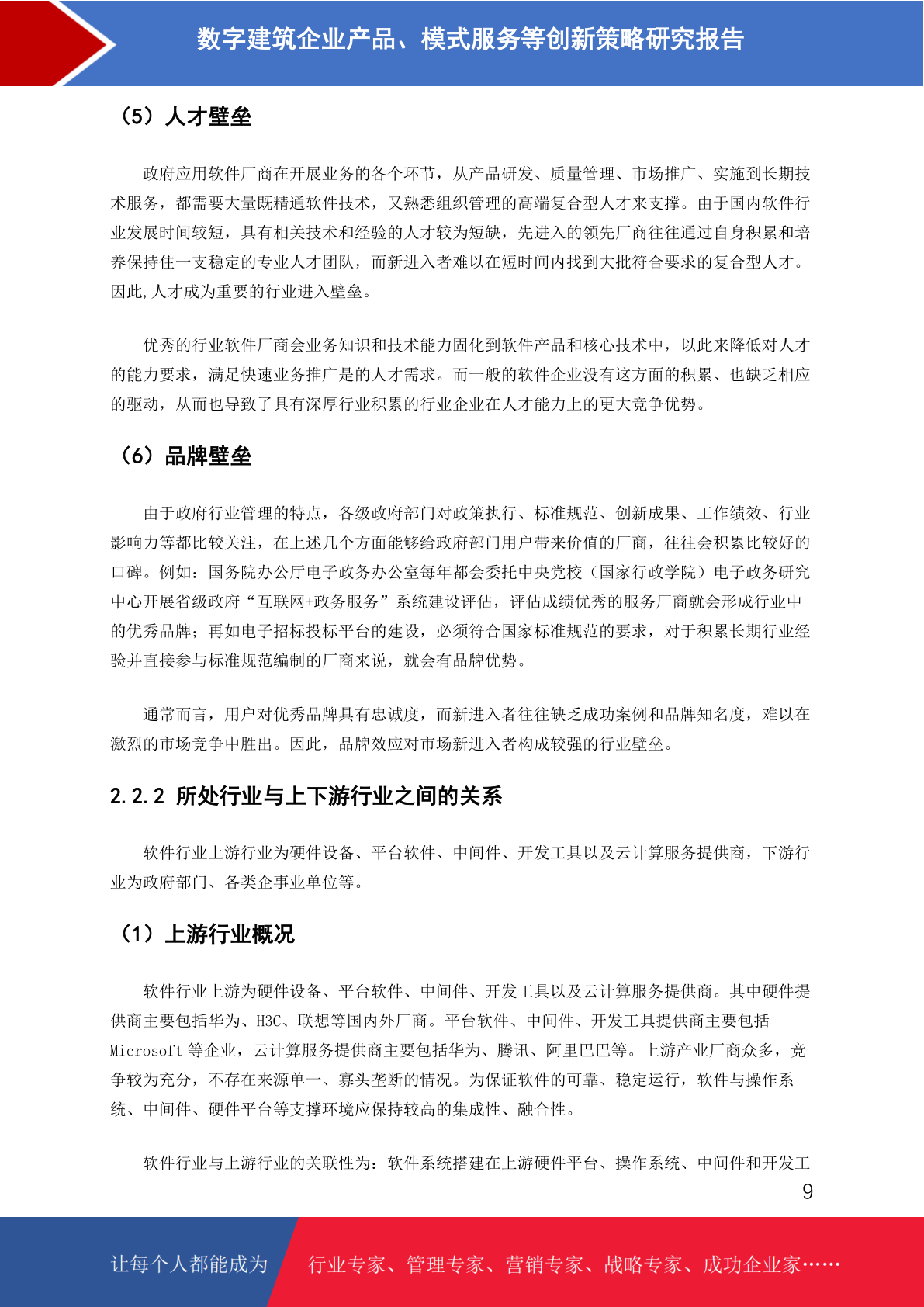 数字建筑企业产品、模式服务等创新策略研究报告

（5）人才壁垒

政府应用软件厂商在开展业务的各个环节，从产品研发、质量管理、市场推广、实施到长期技术服务，都需要大量既精通软件技术，又熟悉组织管理的高端复合型人才来支撑。由于国内软件行业发展时间较短，具有相关技术和经验的人才较为短缺，先进入的领先厂商往往通过自身积累和培养保持住一支稳定的专业人才团队，而新进入者难以在短时间内找到大批符合要求的复合型人才。因此,人才成为重要的行业进入壁垒。

优秀的行业软件厂商会业务知识和技术能力固化到软件产品和核心技术中，以此来降低对人才的能力要求，满足快速业务推广是的人才需求。而一般的软件企业没有这方面的积累、也缺乏相应的驱动，从而也导致了具有深厚行业积累的行业企业在人才能力上的更大竞争优势。

（6）品牌壁垒

由于政府行业管理的特点，各级政府部门对政策执行、标准规范、创新成果、工作绩效、行业影响力等都比较关注，在上述几个方面能够给政府部门用户带来价值的厂商，往往会积累比较好的口碑。例如：国务院办公厅电子政务办公室每年都会委托中央党校（国家行政学院）电子政务研究中心开展省级政府“互联网+政务服务”系统建设评估，评估成绩优秀的服务厂商就会形成行业中的优秀品牌；再如电子招标投标平台的建设，必须符合国家标准规范的要求，对于积累长期行业经验并直接参与标准规范编制的厂商来说，就会有品牌优势。

通常而言，用户对优秀品牌具有忠诚度，而新进入者往往缺乏成功案例和品牌知名度，难以在激烈的市场竞争中胜出。因此，品牌效应对市场新进入者构成较强的行业壁垒。

2.2.2 所处行业与上下游行业之间的关系

软件行业上游行业为硬件设备、平台软件、中间件、开发工具以及云计算服务提供商，下游行业为政府部门、各类企事业单位等。

（1）上游行业概况

软件行业上游为硬件设备、平台软件、中间件、开发工具以及云计算服务提供商。其中硬件提供商主要包括华为、H3C、联想等国内外厂商。平台软件、中间件、开发工具提供商主要包括 Microsoft 等企业，云计算服务提供商主要包括华为、腾讯、阿里巴巴等。上游产业厂商众多，竞争较为充分，不存在来源单一、寡头垄断的情况。为保证软件的可靠、稳定运行，软件与操作系统、中间件、硬件平台等支撑环境应保持较高的集成性、融合性。

软件行业与上游行业的关联性为：软件系统搭建在上游硬件平台、操作系统、中间件和开发工

9

让每个人都能成为 行业专家、管理专家、营销专家、战略专家、成功企业家……